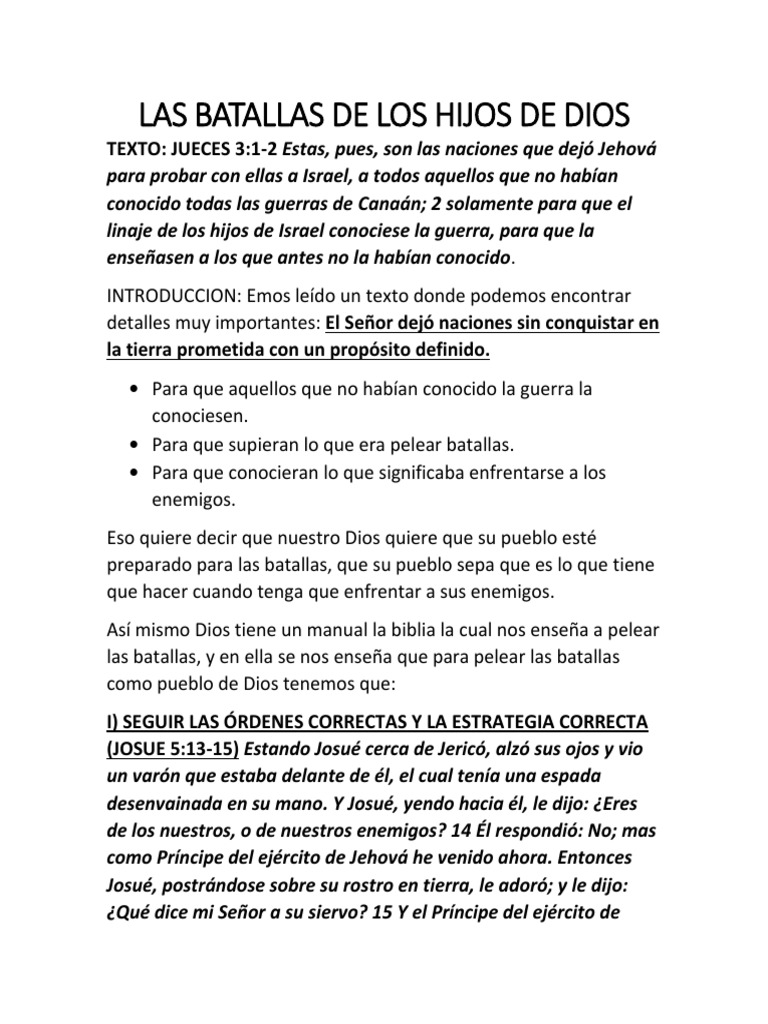 LAS BATALLAS DE LOS HIJOS DE DIOS

TEXTO: JUECES 3:1-2 Estas, pues, son las naciones que dejó Jehová para probar con ellas a Israel, a todos aquellos que no habían conocido todas las guerras de Canaán; 2 solamente para que el linaje de los hijos de Israel conociese la guerra, para que la enseñasen a los que antes no la habían conocido.

INTRODUCCION: Emos leído un texto donde podemos encontrar detalles muy importantes: El Señor dejó naciones sin conquistar en la tierra prometida con un propósito definido.

• Para que aquellos que no habían conocido la guerra la conociesen.
• Para que supieran lo que era pelear batallas.
• Para que conocieran lo que significaba enfrentarse a los enemigos.

Eso quiere decir que nuestro Dios quiere que su pueblo esté preparado para las batallas, que su pueblo sepa que es lo que tiene que hacer cuando tenga que enfrentar a sus enemigos.

Así mismo Dios tiene un manual la biblia la cual nos enseña a pelear las batallas, y en ella se nos enseña que para pelear las batallas como pueblo de Dios tenemos que:

I) SEGUIR LAS ÓRDENES CORRECTAS Y LA ESTRATEGIA CORRECTA (JOSUE 5:13-15) Estando Josué cerca de Jericó, alzó sus ojos y vio un varón que estaba delante de él, el cual tenía una espada desenvainada en su mano. Y Josué, yendo hacia él, le dijo: ¿Eres de los nuestros, o de nuestros enemigos? 14 Él respondió: No; mas como Príncipe del ejército de Jehová he venido ahora. Entonces Josué, postrándose sobre su rostro en tierra, le adoró; y le dijo: ¿Qué dice mi Señor a su siervo? 15 Y el Príncipe del ejército de